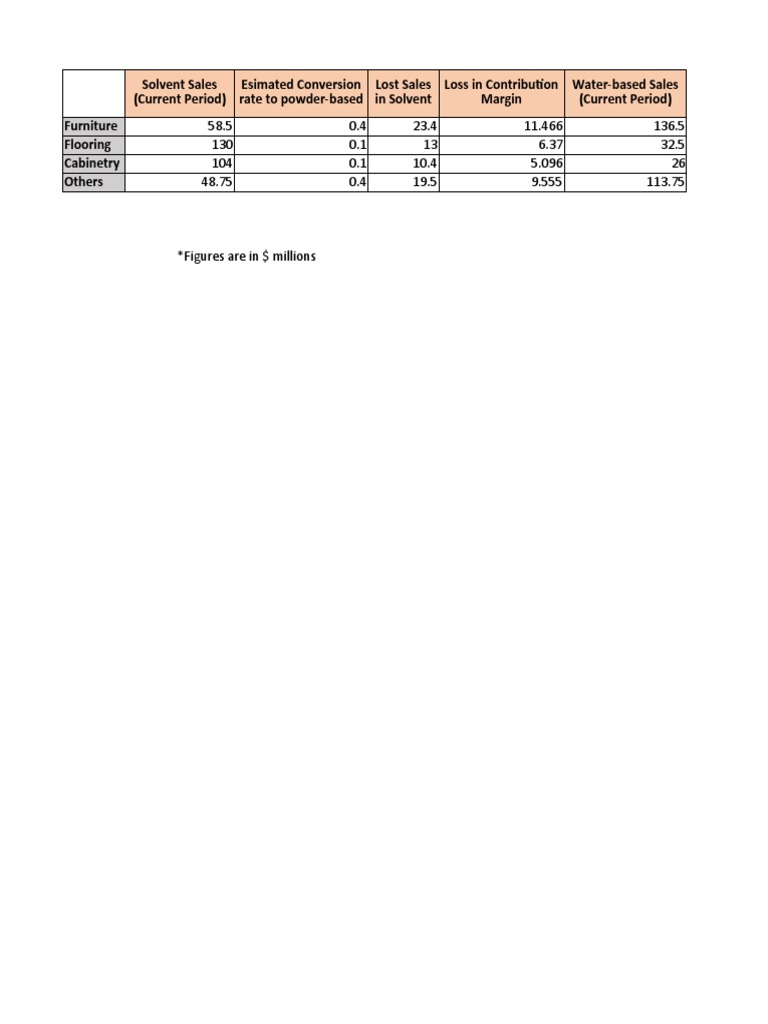 | | Solvent Sales (Current Period) | Esimated Conversion rate to powder-based | Lost Sales in Solvent | Loss in Contribution Margin | Water-based Sales (Current Period) |
|---|---|---|---|---|---|
| Furniture | 58.5 | 0.4 | 23.4 | 11.466 | 136.5 |
| Flooring | 130 | 0.1 | 13 | 6.37 | 32.5 |
| Cabinetry | 104 | 0.1 | 10.4 | 5.096 | 26 |
| Others | 48.75 | 0.4 | 19.5 | 9.555 | 113.75 |

*Figures are in \$ millions